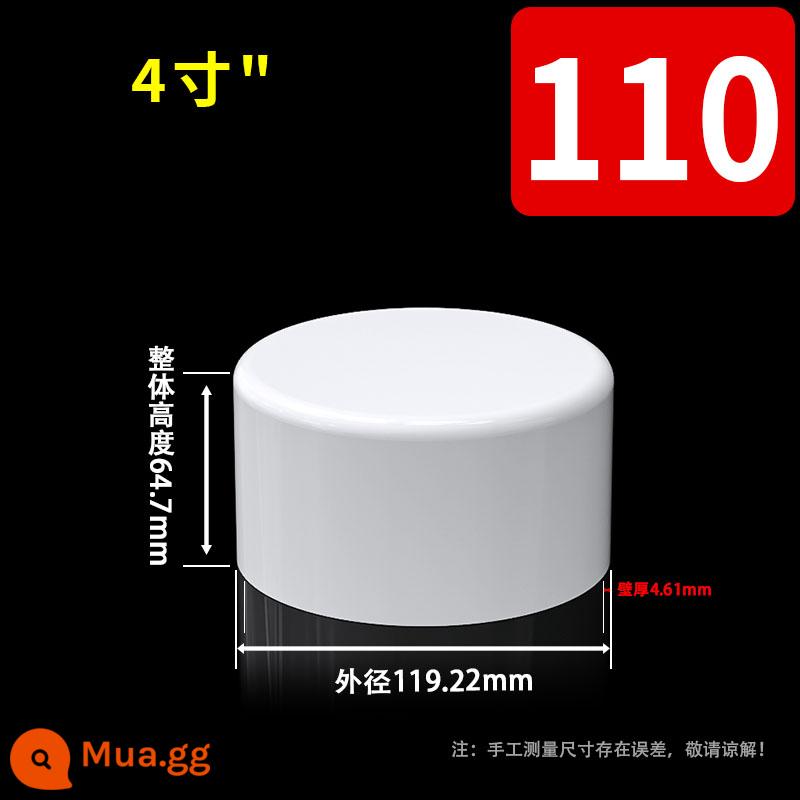 4寸"

110

整体高度64.7mm

壁厚4.61mm

外径119.22mm

Mua.gg

注：手工测量尺寸存在误差，敬请谅解！